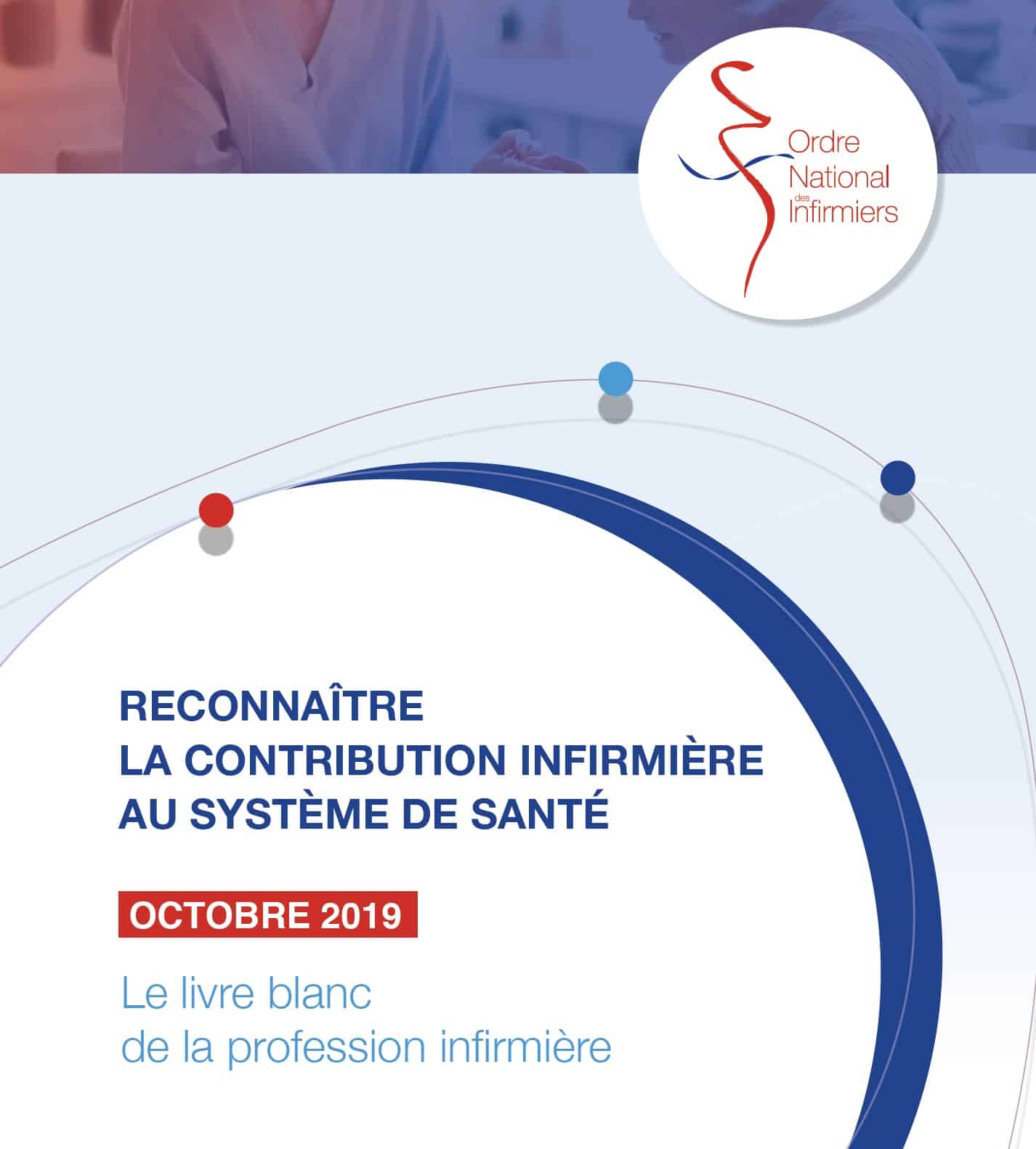 Ordre National des Infirmiers

RECONNAÎTRE LA CONTRIBUTION INFIRMIÈRE AU SYSTÈME DE SANTÉ

OCTOBRE 2019

Le livre blanc de la profession infirmière